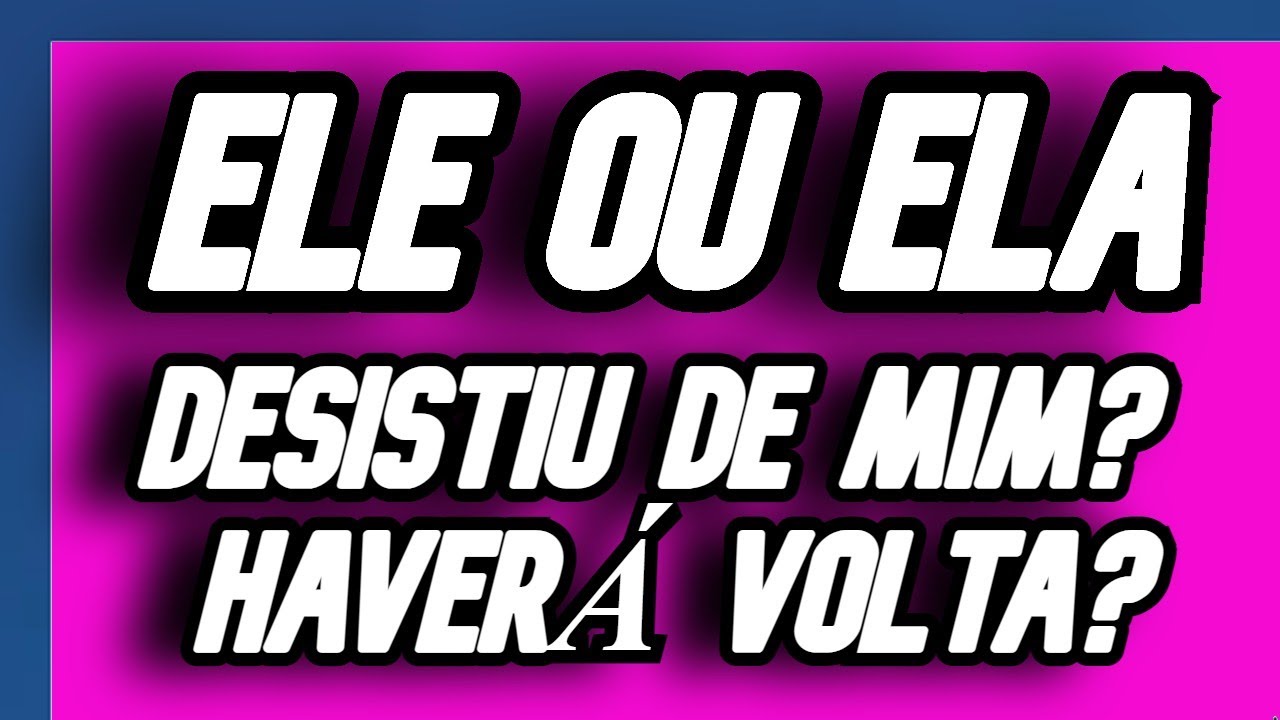 ELE OU ELA
DESISTIU DE MIM?
HAVERÁ VOLTA?